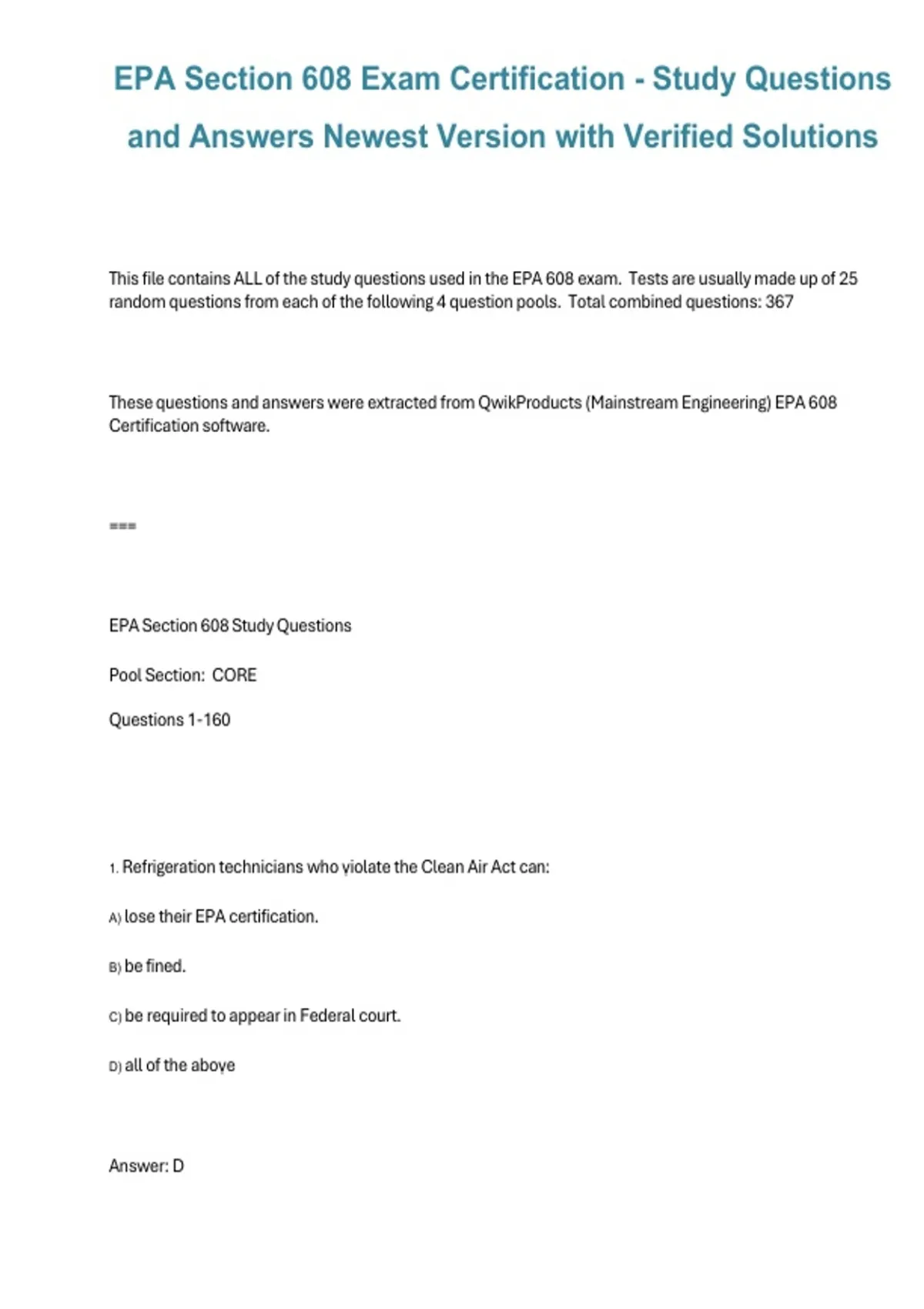 EPA Section 608 Exam Certification - Study Questions and Answers Newest Version with Verified Solutions

This file contains ALL of the study questions used in the EPA 608 exam. Tests are usually made up of 25 random questions from each of the following 4 question pools. Total combined questions: 367

These questions and answers were extracted from QwikProducts (Mainstream Engineering) EPA 608 Certification software.

===

EPA Section 608 Study Questions

Pool Section: CORE

Questions 1-160

1. Refrigeration technicians who violate the Clean Air Act can:

A) lose their EPA certification.

B) be fined.

C) be required to appear in Federal court.

D) all of the above

Answer: D